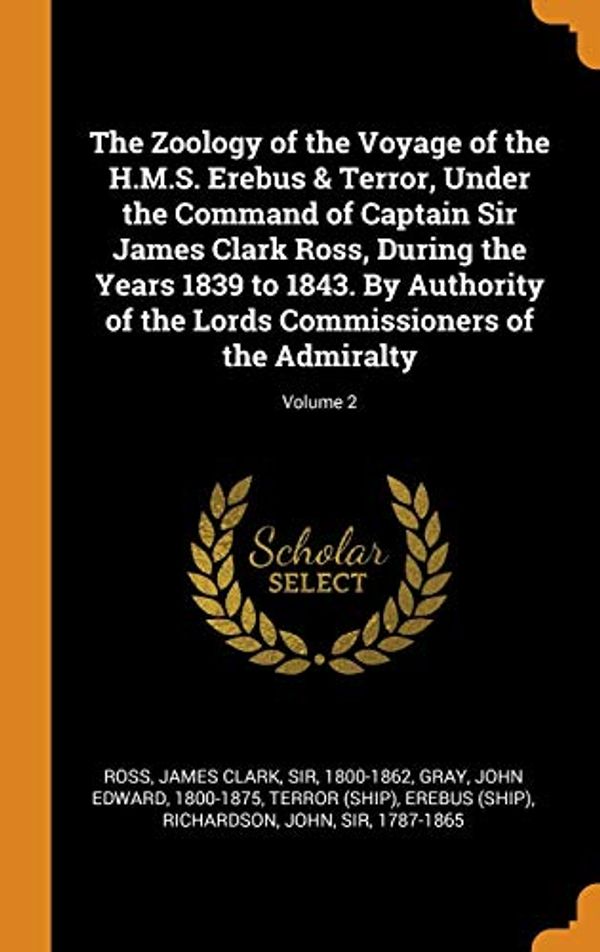 The Zoology of the Voyage of the H.M.S. Erebus & Terror, Under the Command of Captain Sir James Clark Ross, During the Years 1839 to 1843. By Authority of the Lords Commissioners of the Admiralty

Volume 2

Scholar SELECT

ROSS, JAMES CLARK, SIR, 1800-1862, GRAY, JOHN EDWARD, 1800-1875, TERROR (SHIP), EREBUS (SHIP), RICHARDSON, JOHN, SIR, 1787-1865